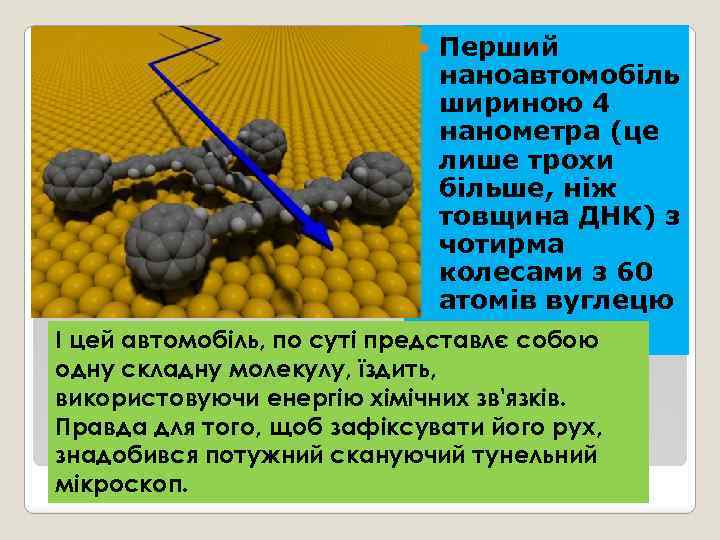 Перший наноавтомобіль шириною 4 нанометра (це лише трохи більше, ніж товщина ДНК) з чотирма колесами з 60 атомів вуглецю

І цей автомобіль, по суті представлє собою одну складну молекулу, їздить, використовуючи енергію хімічних зв'язків. Правда для того, щоб зафіксувати його рух, знадобився потужний скануючий тунельний мікроскоп.